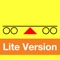 Lite Version